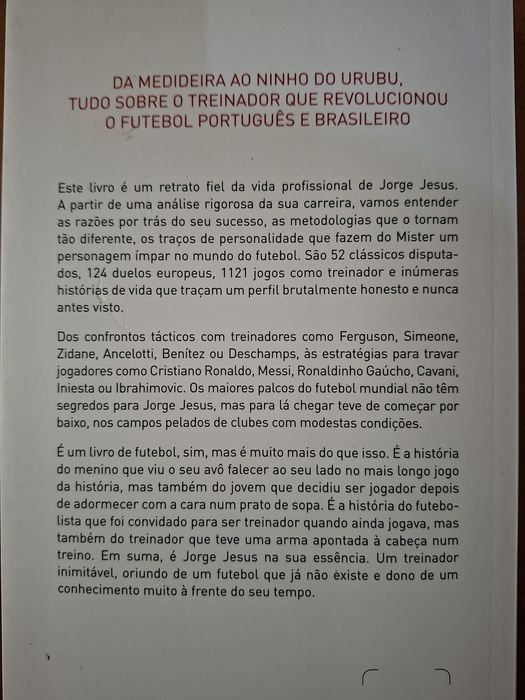 DA MEDIDEIRA AO NINHO DO URUBU, TUDO SOBRE O TREINADOR QUE REVOLUCIONOU O FUTEBOL PORTUGUÊS E BRASILEIRO

Este livro é um retrato fiel da vida profissional de Jorge Jesus. A partir de uma análise rigorosa da sua carreira, vamos entender as razões por trás do seu sucesso, as metodologias que o tornam tão diferente, os traços de personalidade que fazem do Mister um personagem ímpar no mundo do futebol. São 52 clássicos disputados, 124 duelos europeus, 1121 jogos como treinador e inúmeras histórias de vida que traçam um perfil brutalmente honesto e nunca antes visto.

Dos confrontos tácticos com treinadores como Ferguson, Simeone, Zidane, Ancelotti, Benítez ou Deschamps, às estratégias para travar jogadores como Cristiano Ronaldo, Messi, Ronaldinho Gaúcho, Cavani, Iniesta ou Ibrahimovic. Os maiores palcos do futebol mundial não têm segredos para Jorge Jesus, mas para lá chegar teve de começar por baixo, nos campos pelados de clubes com modestas condições.

É um livro de futebol, sim, mas é muito mais do que isso. É a história do menino que viu o seu avô falecer ao seu lado no mais longo jogo da história, mas também do jovem que decidiu ser jogador depois de adormecer com a cara num prato de sopa. É a história do futebolista que foi convidado para ser treinador quando ainda jogava, mas também do treinador que teve uma arma apontada à cabeça num treino. Em suma, é Jorge Jesus na sua essência. Um treinador inimitável, oriundo de um futebol que já não existe e dono de um conhecimento muito à frente do seu tempo.